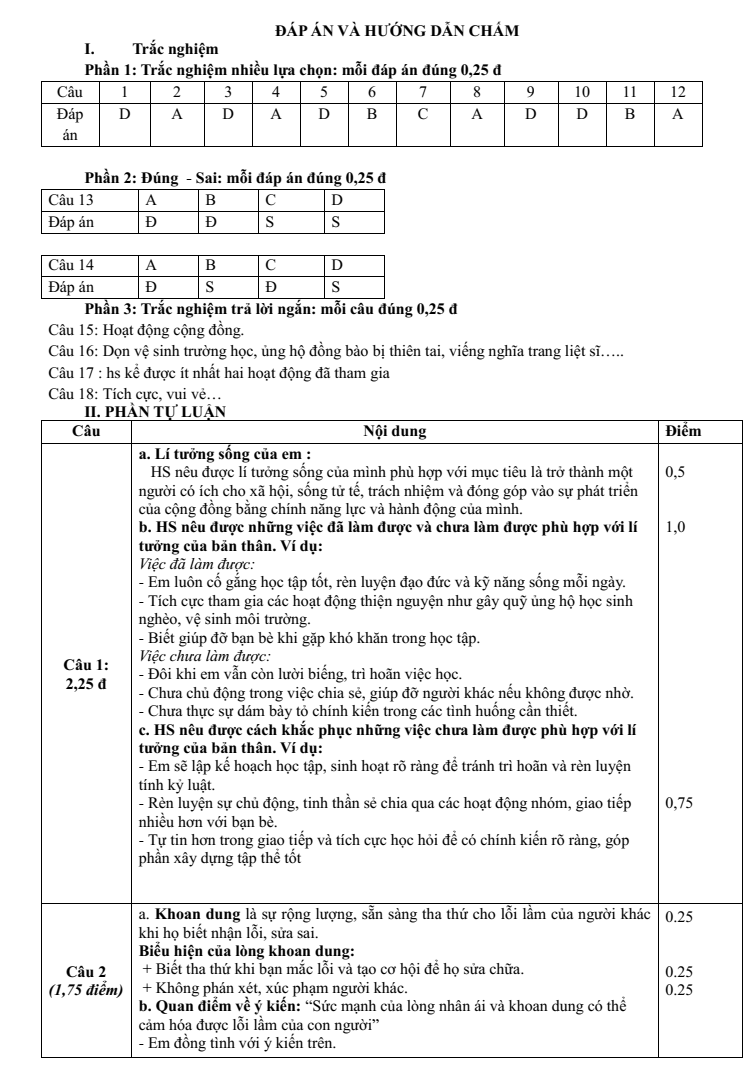 ĐÁP ÁN VÀ HƯỚNG DẪN CHẤM

I. Trắc nghiệm

Phần 1: Trắc nghiệm nhiều lựa chọn: mỗi đáp án đúng 0,25 đ

| Câu | 1 | 2 | 3 | 4 | 5 | 6 | 7 | 8 | 9 | 10 | 11 | 12 |
|---|---|---|---|---|---|---|---|---|---|---|---|---|
| Đáp án | D | A | D | A | D | B | C | A | D | D | B | A |

Phần 2: Đúng - Sai: mỗi đáp án đúng 0,25 đ

| Câu 13 | A | B | C | D |
|---|---|---|---|---|
| Đáp án | Đ | Đ | S | S |

| Câu 14 | A | B | C | D |
|---|---|---|---|---|
| Đáp án | Đ | S | Đ | S |

Phần 3: Trắc nghiệm trả lời ngắn: mỗi câu đúng 0,25 đ

Câu 15: Hoạt động cộng đồng.

Câu 16: Dọn vệ sinh trường học, ủng hộ đồng bào bị thiên tai, viếng nghĩa trang liệt sĩ…..

Câu 17 : hs kể được ít nhất hai hoạt động đã tham gia

Câu 18: Tích cực, vui vẻ…

II. PHẦN TỰ LUẬN

| Câu | Nội dung | Điểm |
|---|---|---|
| Câu 1: 2,25 đ | a. Lí tưởng sống của em : HS nêu được lí tưởng sống của mình phù hợp với mục tiêu là trở thành một người có ích cho xã hội, sống tử tế, trách nhiệm và đóng góp vào sự phát triển của cộng đồng bằng chính năng lực và hành động của mình. b. HS nêu được những việc đã làm được và chưa làm được phù hợp với lí tưởng của bản thân. Ví dụ: Việc đã làm được: - Em luôn cố gắng học tập tốt, rèn luyện đạo đức và kỹ năng sống mỗi ngày. - Tích cực tham gia các hoạt động thiện nguyện như gây quỹ ủng hộ học sinh nghèo, vệ sinh môi trường. - Biết giúp đỡ bạn bè khi gặp khó khăn trong học tập. Việc chưa làm được: - Đôi khi em vẫn còn lười biếng, trì hoãn việc học. - Chưa chủ động trong việc chia sẻ, giúp đỡ người khác nếu không được nhờ. - Chưa thực sự dám bày tỏ chính kiến trong các tình huống cần thiết. c. HS nêu được cách khắc phục những việc chưa làm được phù hợp với lí tưởng của bản thân. Ví dụ: - Em sẽ lập kế hoạch học tập, sinh hoạt rõ ràng để tránh trì hoãn và rèn luyện tính kỷ luật. - Rèn luyện sự chủ động, tinh thần sẻ chia qua các hoạt động nhóm, giao tiếp nhiều hơn với bạn bè. - Tự tin hơn trong giao tiếp và tích cực học hỏi để có chính kiến rõ ràng, góp phần xây dựng tập thể tốt | 0,5 1,0 0,75 |
| Câu 2 (1,75 điểm) | a. Khoan dung là sự rộng lượng, sẵn sàng tha thứ cho lỗi lầm của người khác khi họ biết nhận lỗi, sửa sai. Biểu hiện của lòng khoan dung: + Biết tha thứ khi bạn mắc lỗi và tạo cơ hội để họ sửa chữa. + Không phán xét, xúc phạm người khác. b. Quan điểm về ý kiến: "Sức mạnh của lòng nhân ái và khoan dung có thể cảm hóa được lỗi lầm của con người" - Em đồng tình với ý kiến trên. | 0.25 0.25 0.25 |